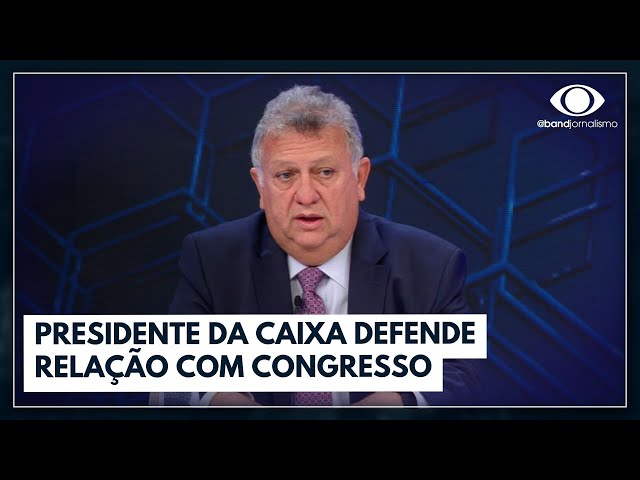 @bandjornalismo

PRESIDENTE DA CAIXA DEFENDE RELAÇÃO COM CONGRESSO